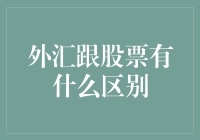 外汇跟股票有什么区别